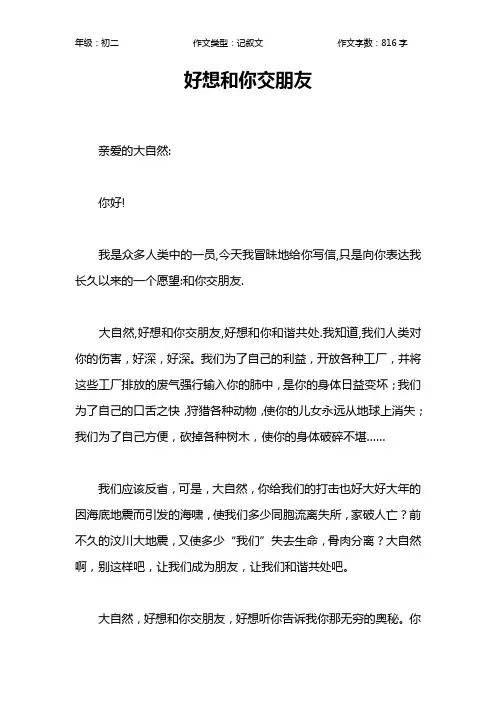 年级：初二　　作文类型：记叙文　　作文字数：816 字

好想和你交朋友

亲爱的大自然:

你好!

我是众多人类中的一员,今天我冒昧地给你写信,只是向你表达我长久以来的一个愿望:和你交朋友.

大自然,好想和你交朋友,好想和你和谐共处.我知道,我们人类对你的伤害，好深，好深。我们为了自己的利益，开放各种工厂，并将这些工厂排放的废气强行输入你的肺中，是你的身体日益变坏；我们为了自己的口舌之快，狩猎各种动物，使你的儿女永远从地球上消失；我们为了自己方便，砍掉各种树木，使你的身体破碎不堪……

我们应该反省，可是，大自然，你给我们的打击也好大好大年的因海底地震而引发的海啸，使我们多少同胞流离失所，家破人亡？前不久的汶川大地震，又使多少“我们”失去生命，骨肉分离？大自然啊，别这样吧，让我们成为朋友，让我们和谐共处吧。

大自然，好想和你交朋友，好想听你告诉我你那无穷的奥秘。你